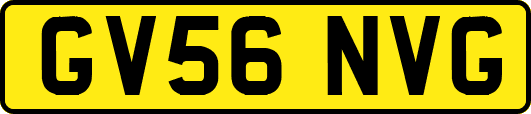 GV56 NVG